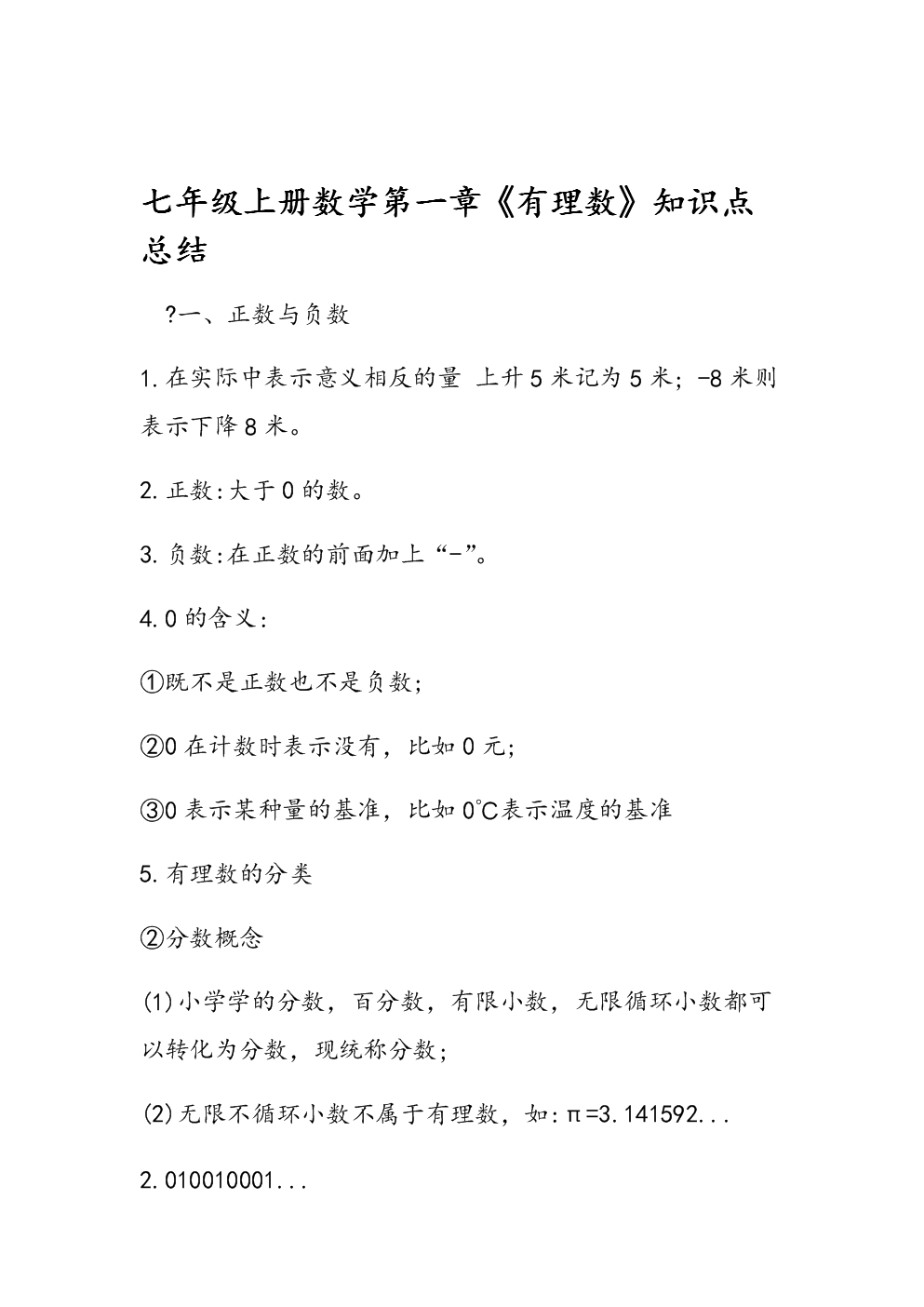 七年级上册数学第一章《有理数》知识点总结

?一、正数与负数

1.在实际中表示意义相反的量 上升5米记为5米；-8米则表示下降8米。

2.正数:大于0的数。

3.负数:在正数的前面加上“-”。

4.0的含义：

①既不是正数也不是负数；

②0在计数时表示没有，比如0元；

③0表示某种量的基准，比如0℃表示温度的基准

5.有理数的分类

②分数概念

(1)小学学的分数，百分数，有限小数，无限循环小数都可以转化为分数，现统称分数；

(2)无限不循环小数不属于有理数，如：π=3.141592...

2.010010001...